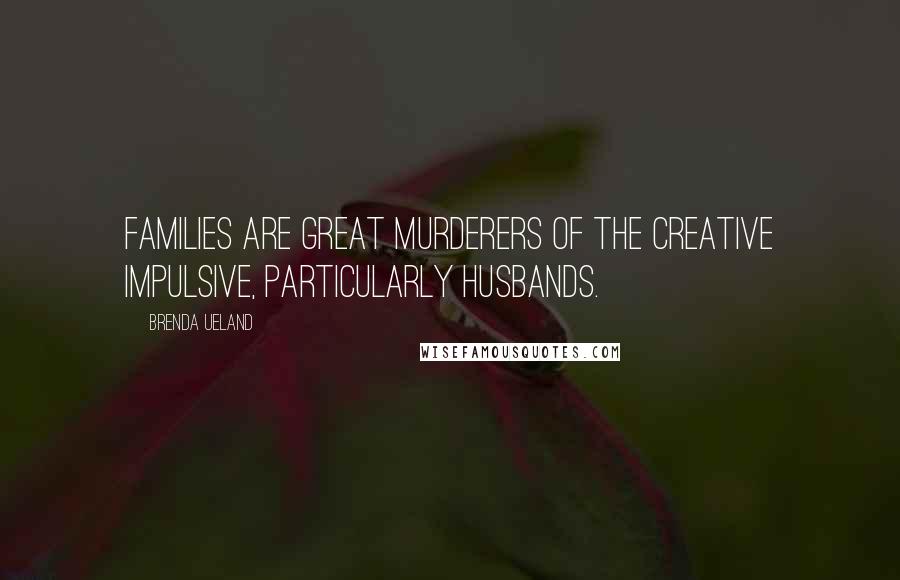 FAMILIES ARE GREAT MURDERERS OF THE CREATIVE IMPULSIVE, PARTICULARLY HUSBANDS.

BRENDA UELAND

WISEFAMOUSQUOTES.COM